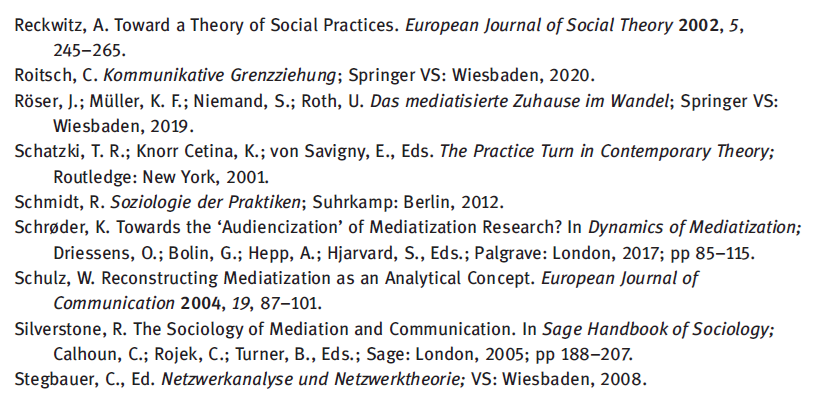 Reckwitz, A. Toward a Theory of Social Practices. European Journal of Social Theory 2002, 5, 245–265.

Roitsch, C. Kommunikative Grenzziehung; Springer VS: Wiesbaden, 2020.

Röser, J.; Müller, K. F.; Niemand, S.; Roth, U. Das mediatisierte Zuhause im Wandel; Springer VS: Wiesbaden, 2019.

Schatzki, T. R.; Knorr Cetina, K.; von Savigny, E., Eds. The Practice Turn in Contemporary Theory; Routledge: New York, 2001.

Schmidt, R. Soziologie der Praktiken; Suhrkamp: Berlin, 2012.

Schrøder, K. Towards the 'Audiencization' of Mediatization Research? In Dynamics of Mediatization; Driessens, O.; Bolin, G.; Hepp, A.; Hjarvard, S., Eds.; Palgrave: London, 2017; pp 85–115.

Schulz, W. Reconstructing Mediatization as an Analytical Concept. European Journal of Communication 2004, 19, 87–101.

Silverstone, R. The Sociology of Mediation and Communication. In Sage Handbook of Sociology; Calhoun, C.; Rojek, C.; Turner, B., Eds.; Sage: London, 2005; pp 188–207.

Stegbauer, C., Ed. Netzwerkanalyse und Netzwerktheorie; VS: Wiesbaden, 2008.